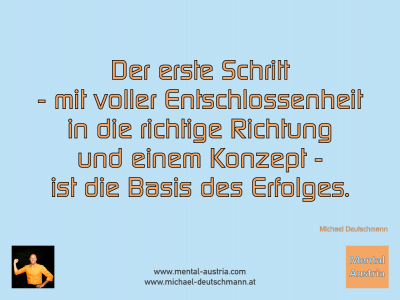 Der erste Schritt
- mit voller Entschlossenheit
in die richtige Richtung
und einem Konzept -
ist die Basis des Erfolges.

Michael Deutschmann

www.mental-austria.com
www.michael-deutschmann.at

Mental
Austria